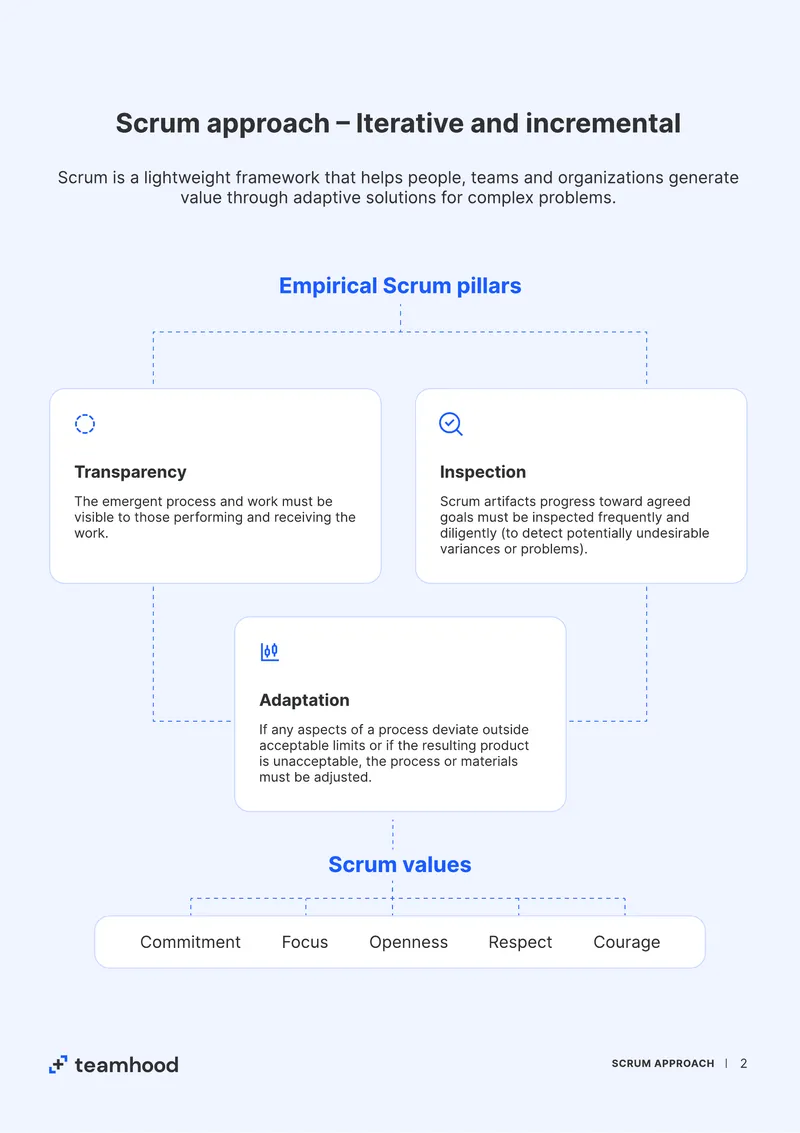 Scrum approach – Iterative and incremental

Scrum is a lightweight framework that helps people, teams and organizations generate value through adaptive solutions for complex problems.

Empirical Scrum pillars

Transparency

The emergent process and work must be visible to those performing and receiving the work.

Inspection

Scrum artifacts progress toward agreed goals must be inspected frequently and diligently (to detect potentially undesirable variances or problems).

Adaptation

If any aspects of a process deviate outside acceptable limits or if the resulting product is unacceptable, the process or materials must be adjusted.

Scrum values

Commitment Focus Openness Respect Courage

teamhood

SCRUM APPROACH | 2